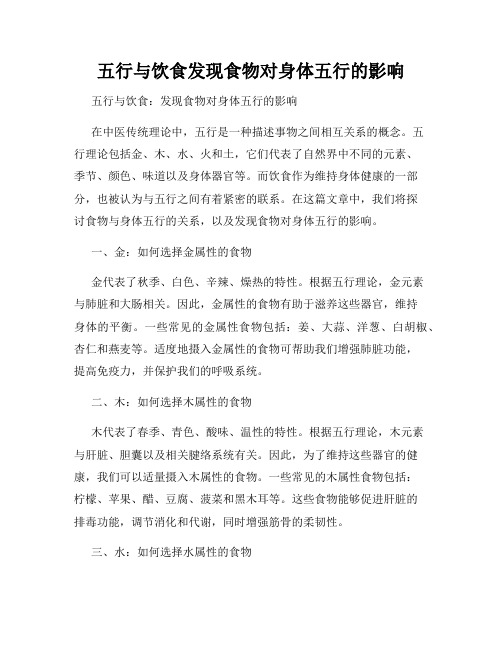 五行与饮食发现食物对身体五行的影响

五行与饮食：发现食物对身体五行的影响

在中医传统理论中，五行是一种描述事物之间相互关系的概念。五行理论包括金、木、水、火和土，它们代表了自然界中不同的元素、季节、颜色、味道以及身体器官等。而饮食作为维持身体健康的一部分，也被认为与五行之间有着紧密的联系。在这篇文章中，我们将探讨食物与身体五行的关系，以及发现食物对身体五行的影响。

一、金：如何选择金属性的食物

金代表了秋季、白色、辛辣、燥热的特性。根据五行理论，金元素与肺脏和大肠相关。因此，金属性的食物有助于滋养这些器官，维持身体的平衡。一些常见的金属性食物包括：姜、大蒜、洋葱、白胡椒、杏仁和燕麦等。适度地摄入金属性的食物可帮助我们增强肺脏功能，提高免疫力，并保护我们的呼吸系统。

二、木：如何选择木属性的食物

木代表了春季、青色、酸味、温性的特性。根据五行理论，木元素与肝脏、胆囊以及相关腱络系统有关。因此，为了维持这些器官的健康，我们可以适量摄入木属性的食物。一些常见的木属性食物包括：柠檬、苹果、醋、豆腐、菠菜和黑木耳等。这些食物能够促进肝脏的排毒功能，调节消化和代谢，同时增强筋骨的柔韧性。

三、水：如何选择水属性的食物